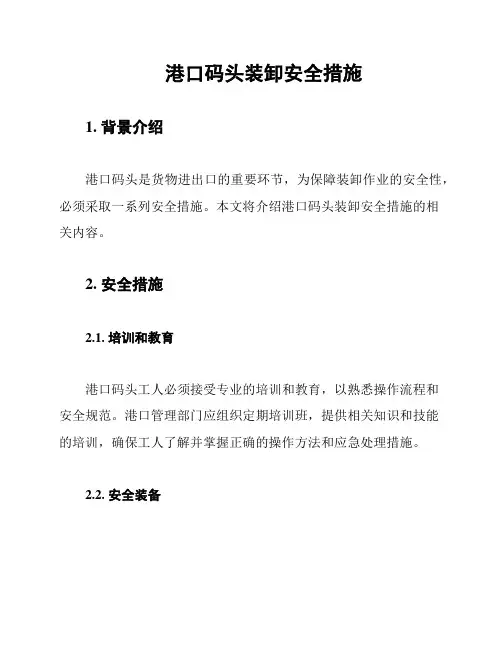 港口码头装卸安全措施

1. 背景介绍

港口码头是货物进出口的重要环节，为保障装卸作业的安全性，必须采取一系列安全措施。本文将介绍港口码头装卸安全措施的相关内容。

2. 安全措施

2.1. 培训和教育

港口码头工人必须接受专业的培训和教育，以熟悉操作流程和安全规范。港口管理部门应组织定期培训班，提供相关知识和技能的培训，确保工人了解并掌握正确的操作方法和应急处理措施。

2.2. 安全装备